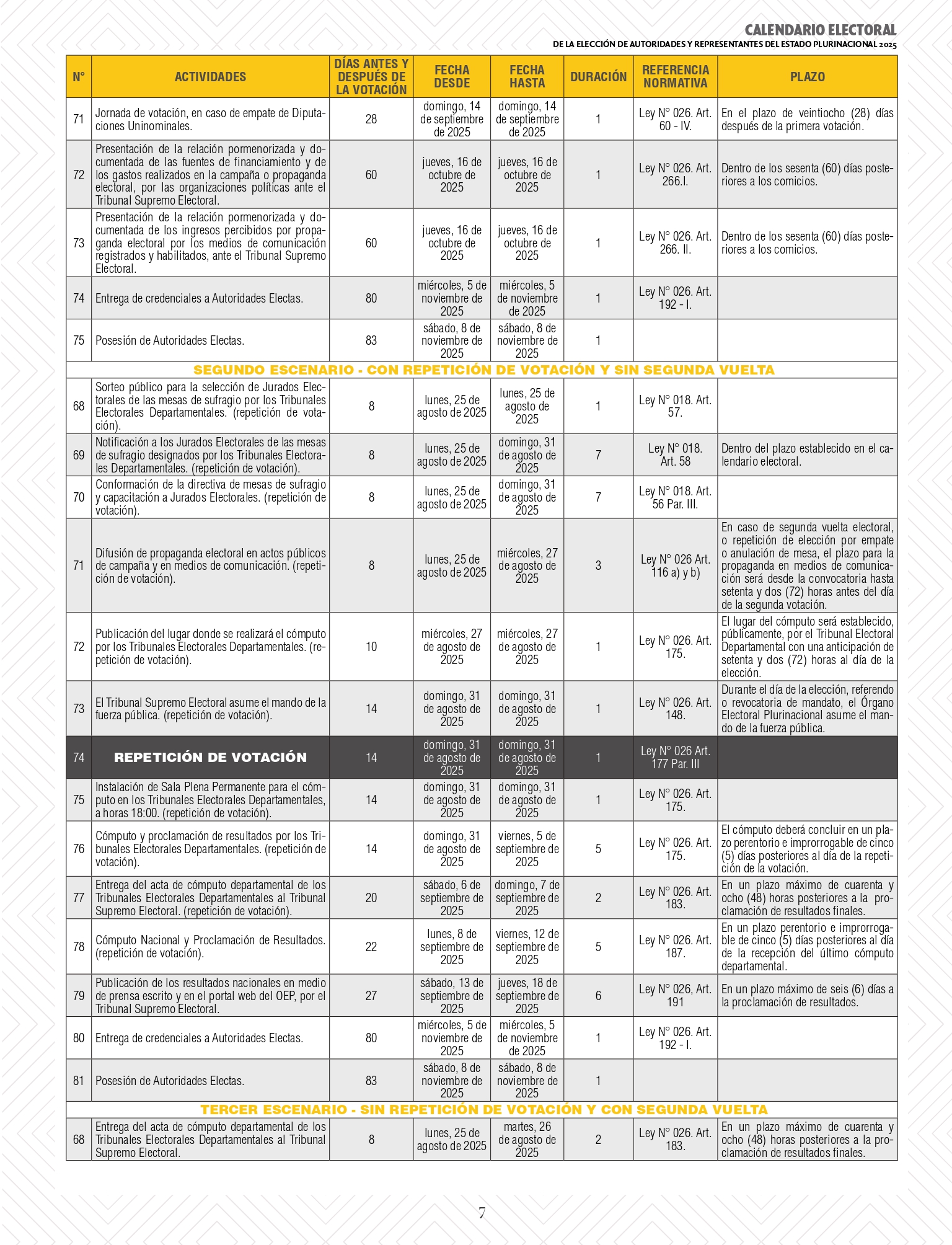 CALENDARIO ELECTORAL
DE LA ELECCIÓN DE AUTORIDADES Y REPRESENTANTES DEL ESTADO PLURINACIONAL 2025

| N° | ACTIVIDADES | DÍAS ANTES Y DESPUÉS DE LA VOTACIÓN | FECHA DESDE | FECHA HASTA | DURACIÓN | REFERENCIA NORMATIVA | PLAZO |
|---|---|---|---|---|---|---|---|
| 71 | Jornada de votación, en caso de empate de Diputaciones Uninominales. | 28 | domingo, 14 de septiembre de 2025 | domingo, 14 de septiembre de 2025 | 1 | Ley N° 026. Art. 60 - IV. | En el plazo de veintiocho (28) días después de la primera votación. |
| 72 | Presentación de la relación pormenorizada y documentada de las fuentes de financiamiento y de los gastos realizados en la campaña o propaganda electoral, por las organizaciones políticas ante el Tribunal Supremo Electoral. | 60 | jueves, 16 de octubre de 2025 | jueves, 16 de octubre de 2025 | 1 | Ley N° 026. Art. 266.I. | Dentro de los sesenta (60) días posteriores a los comicios. |
| 73 | Presentación de la relación pormenorizada y documentada de los ingresos percibidos por propaganda electoral por los medios de comunicación registrados y habilitados, ante el Tribunal Supremo Electoral. | 60 | jueves, 16 de octubre de 2025 | jueves, 16 de octubre de 2025 | 1 | Ley N° 026. Art. 266. II. | Dentro de los sesenta (60) días posteriores a los comicios. |
| 74 | Entrega de credenciales a Autoridades Electas. | 80 | miércoles, 5 de noviembre de 2025 | miércoles, 5 de noviembre de 2025 | 1 | Ley N° 026. Art. 192 - I. | |
| 75 | Posesión de Autoridades Electas. | 83 | sábado, 8 de noviembre de 2025 | sábado, 8 de noviembre de 2025 | 1 | | |
| SEGUNDO ESCENARIO - CON REPETICIÓN DE VOTACIÓN Y SIN SEGUNDA VUELTA | | | | | | | |
| 68 | Sorteo público para la selección de Jurados Electorales de las mesas de sufragio por los Tribunales Electorales Departamentales. (repetición de votación). | 8 | lunes, 25 de agosto de 2025 | lunes, 25 de agosto de 2025 | 1 | Ley N° 018. Art. 57. | |
| 69 | Notificación a los Jurados Electorales de las mesas de sufragio designados por los Tribunales Electorales Departamentales. (repetición de votación). | 8 | lunes, 25 de agosto de 2025 | domingo, 31 de agosto de 2025 | 7 | Ley N° 018. Art. 58 | Dentro del plazo establecido en el calendario electoral. |
| 70 | Conformación de la directiva de mesas de sufragio y capacitación a Jurados Electorales. (repetición de votación). | 8 | lunes, 25 de agosto de 2025 | domingo, 31 de agosto de 2025 | 7 | Ley N° 018. Art. 56 Par. III. | |
| 71 | Difusión de propaganda electoral en actos públicos de campaña y en medios de comunicación. (repetición de votación). | 8 | lunes, 25 de agosto de 2025 | miércoles, 27 de agosto de 2025 | 3 | Ley N° 026 Art. 116 a) y b) | En caso de segunda vuelta electoral, o repetición de elección por empate o anulación de mesa, el plazo para la propaganda en medios de comunicación será desde la convocatoria hasta setenta y dos (72) horas antes del día de la segunda votación. |
| 72 | Publicación del lugar donde se realizará el cómputo por los Tribunales Electorales Departamentales. (repetición de votación). | 10 | miércoles, 27 de agosto de 2025 | miércoles, 27 de agosto de 2025 | 1 | Ley N° 026. Art. 175. | El lugar del cómputo será establecido, públicamente, por el Tribunal Electoral Departamental con una anticipación de setenta y dos (72) horas al día de la elección. |
| 73 | El Tribunal Supremo Electoral asume el mando de la fuerza pública. (repetición de votación). | 14 | domingo, 31 de agosto de 2025 | domingo, 31 de agosto de 2025 | 1 | Ley N° 026. Art. 148. | Durante el día de la elección, referendo o revocatoria de mandato, el Órgano Electoral Plurinacional asume el mando de la fuerza pública. |
| 74 | REPETICIÓN DE VOTACIÓN | 14 | domingo, 31 de agosto de 2025 | domingo, 31 de agosto de 2025 | 1 | Ley N° 026 Art. 177 Par. III | |
| 75 | Instalación de Sala Plena Permanente para el cómputo en los Tribunales Electorales Departamentales, a horas 18:00. (repetición de votación). | 14 | domingo, 31 de agosto de 2025 | domingo, 31 de agosto de 2025 | 1 | Ley N° 026. Art. 175. | |
| 76 | Cómputo y proclamación de resultados por los Tribunales Electorales Departamentales. (repetición de votación). | 14 | domingo, 31 de agosto de 2025 | viernes, 5 de septiembre de 2025 | 5 | Ley N° 026. Art. 175. | El cómputo deberá concluir en un plazo perentorio e improrrogable de cinco (5) días posteriores al día de la repetición de la votación. |
| 77 | Entrega del acta de cómputo departamental de los Tribunales Electorales Departamentales al Tribunal Supremo Electoral. (repetición de votación). | 20 | sábado, 6 de septiembre de 2025 | domingo, 7 de septiembre de 2025 | 2 | Ley N° 026. Art. 183. | En un plazo máximo de cuarenta y ocho (48) horas posteriores a la proclamación de resultados finales. |
| 78 | Cómputo Nacional y Proclamación de Resultados. (repetición de votación). | 22 | lunes, 8 de septiembre de 2025 | viernes, 12 de septiembre de 2025 | 5 | Ley N° 026. Art. 187. | En un plazo perentorio e improrrogable de cinco (5) días posteriores al día de la recepción del último cómputo departamental. |
| 79 | Publicación de los resultados nacionales en medio de prensa escrito y en el portal web del OEP, por el Tribunal Supremo Electoral. | 27 | sábado, 13 de septiembre de 2025 | jueves, 18 de septiembre de 2025 | 6 | Ley N° 026, Art. 191 | En un plazo máximo de seis (6) días a la proclamación de resultados. |
| 80 | Entrega de credenciales a Autoridades Electas. | 80 | miércoles, 5 de noviembre de 2025 | miércoles, 5 de noviembre de 2025 | 1 | Ley N° 026. Art. 192 - I. | |
| 81 | Posesión de Autoridades Electas. | 83 | sábado, 8 de noviembre de 2025 | sábado, 8 de noviembre de 2025 | 1 | | |
| TERCER ESCENARIO - SIN REPETICIÓN DE VOTACIÓN Y CON SEGUNDA VUELTA | | | | | | | |
| 68 | Entrega del acta de cómputo departamental de los Tribunales Electorales Departamentales al Tribunal Supremo Electoral. | 8 | lunes, 25 de agosto de 2025 | martes, 26 de agosto de 2025 | 2 | Ley N° 026. Art. 183. | En un plazo máximo de cuarenta y ocho (48) horas posteriores a la proclamación de resultados finales. |

7